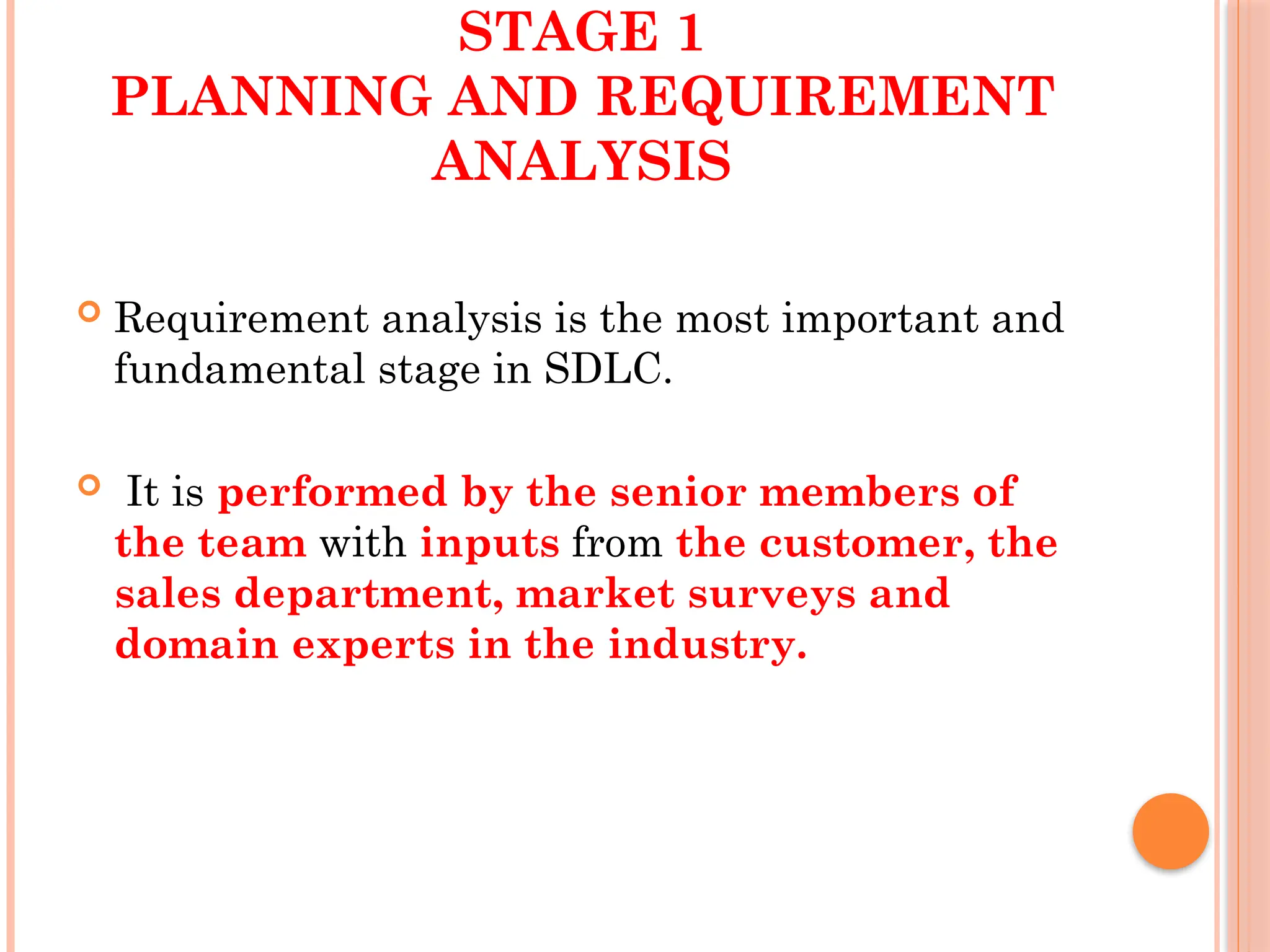 STAGE 1
PLANNING AND REQUIREMENT ANALYSIS

Requirement analysis is the most important and fundamental stage in SDLC.

It is performed by the senior members of the team with inputs from the customer, the sales department, market surveys and domain experts in the industry.